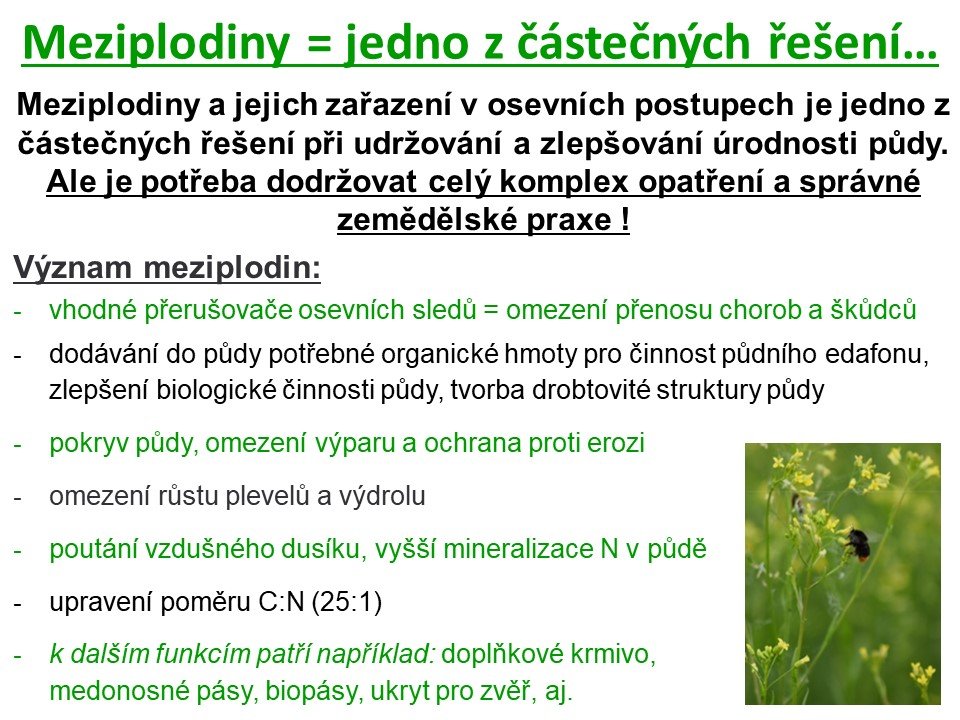 Meziplodiny = jedno z částečných řešení…

Meziplodiny a jejich zařazení v osevních postupech je jedno z částečných řešení při udržování a zlepšování úrodnosti půdy. Ale je potřeba dodržovat celý komplex opatření a správné zemědělské praxe !

Význam meziplodin:

- vhodné přerušovače osevních sledů = omezení přenosu chorob a škůdců
- dodávání do půdy potřebné organické hmoty pro činnost půdního edafonu, zlepšení biologické činnosti půdy, tvorba drobtovité struktury půdy
- pokryv půdy, omezení výparu a ochrana proti erozi
- omezení růstu plevelů a výdrolu
- poutání vzdušného dusíku, vyšší mineralizace N v půdě
- upravení poměru C:N (25:1)
- k dalším funkcím patří například: doplňkové krmivo, medonosné pásy, biopásy, ukryt pro zvěř, aj.